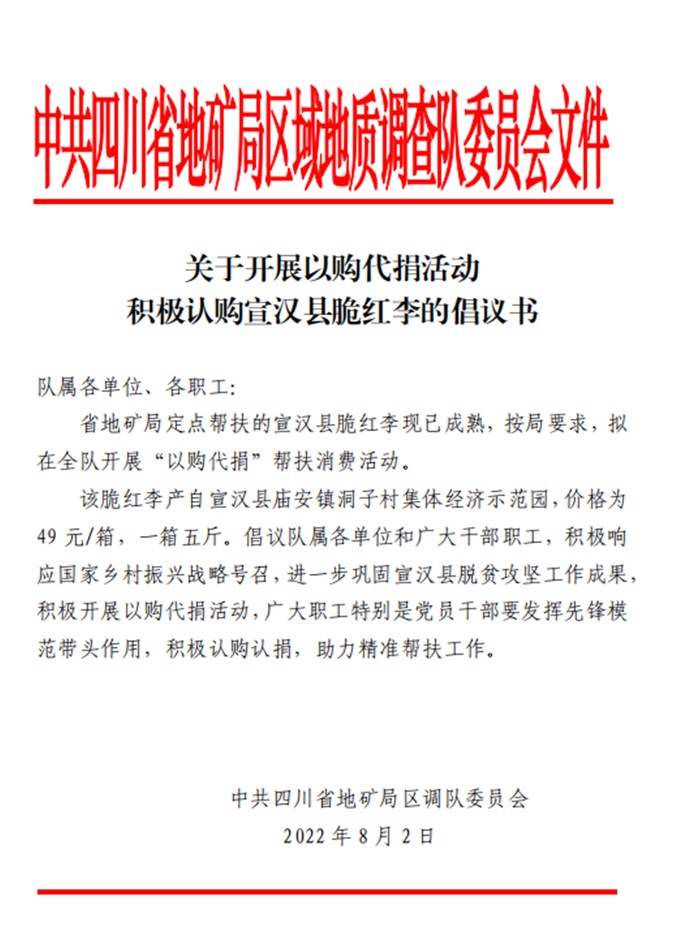 中共四川省地矿局区域地质调查队委员会文件

关于开展以购代捐活动
积极认购宣汉县脆红李的倡议书

队属各单位、各职工:

省地矿局定点帮扶的宣汉县脆红李现已成熟，按局要求，拟在全队开展“以购代捐”帮扶消费活动。

该脆红李产自宣汉县庙安镇洞子村集体经济示范园，价格为49元/箱，一箱五斤。倡议队属各单位和广大干部职工，积极响应国家乡村振兴战略号召，进一步巩固宣汉县脱贫攻坚工作成果，积极开展以购代捐活动，广大职工特别是党员干部要发挥先锋模范带头作用，积极认购认捐，助力精准帮扶工作。

中共四川省地矿局区调队委员会
2022年8月2日